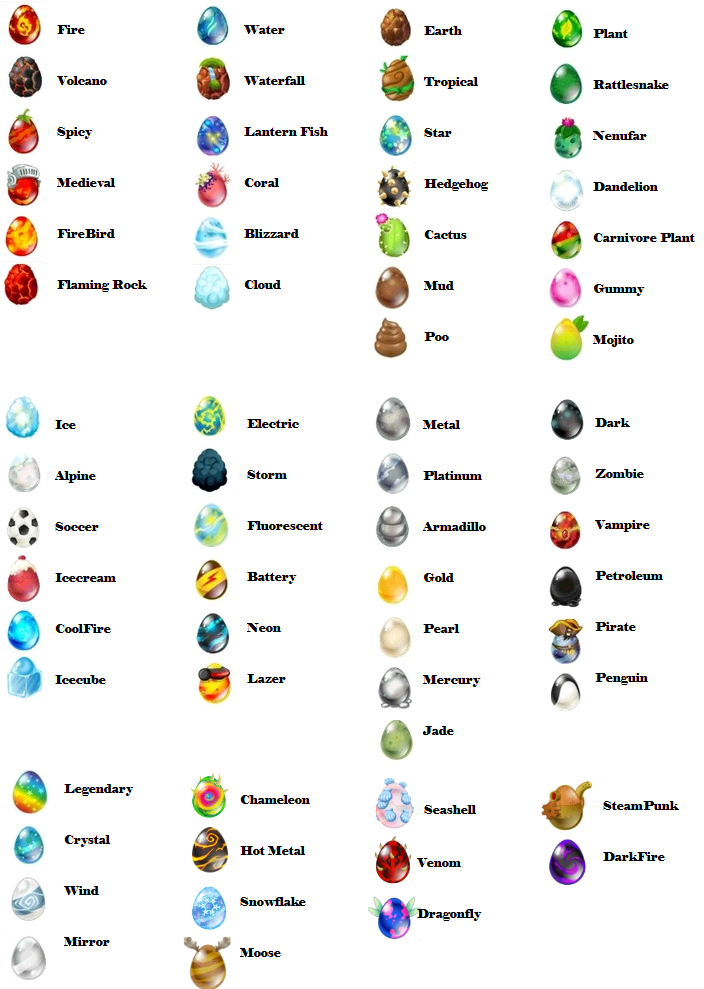 Fire
Volcano
Spicy
Medieval
FireBird
Flaming Rock

Water
Waterfall
Lantern Fish
Coral
Blizzard
Cloud

Earth
Tropical
Star
Hedgehog
Cactus
Mud
Poo

Plant
Rattlesnake
Nenufar
Dandelion
Carnivore Plant
Gummy
Mojito

Ice
Alpine
Soccer
Icecream
CoolFire
Icecube

Electric
Storm
Fluorescent
Battery
Neon
Lazer

Metal
Platinum
Armadillo
Gold
Pearl
Mercury
Jade

Dark
Zombie
Vampire
Petroleum
Pirate
Penguin

Legendary
Crystal
Wind
Mirror

Chameleon
Hot Metal
Snowflake
Moose

Seashell
Venom
Dragonfly

SteamPunk
DarkFire